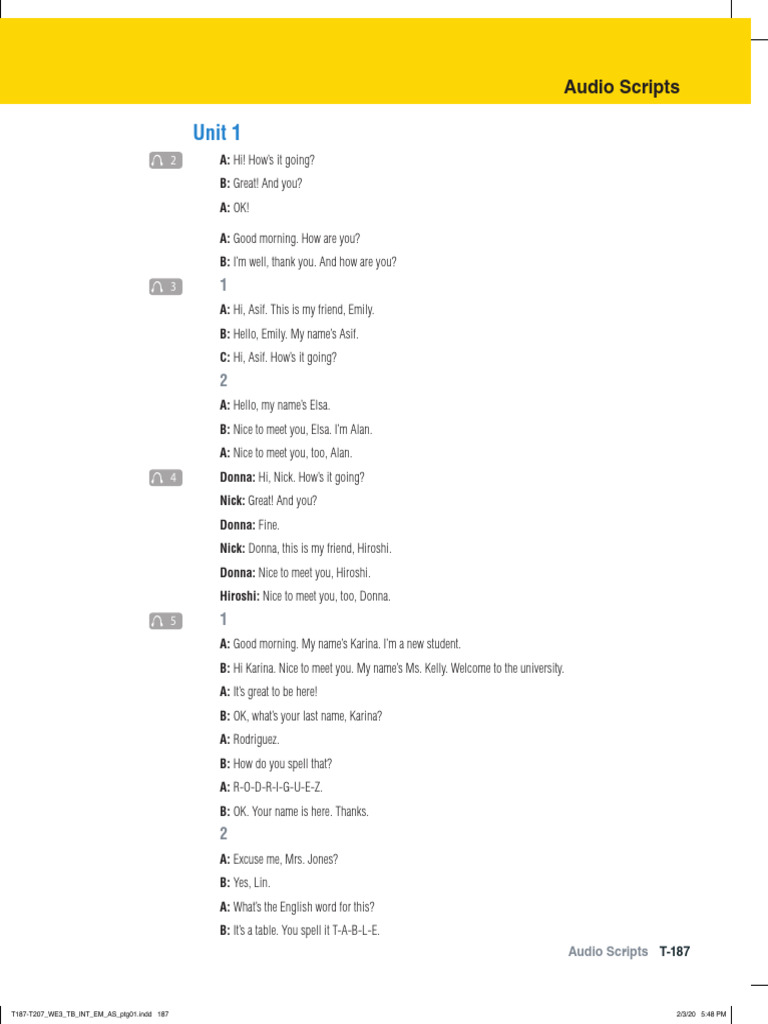 Audio Scripts

Unit 1

2

A: Hi! How's it going?

B: Great! And you?

A: OK!

A: Good morning. How are you?

B: I'm well, thank you. And how are you?

3

1

A: Hi, Asif. This is my friend, Emily.

B: Hello, Emily. My name's Asif.

C: Hi, Asif. How's it going?

2

A: Hello, my name's Elsa.

B: Nice to meet you, Elsa. I'm Alan.

A: Nice to meet you, too, Alan.

4

Donna: Hi, Nick. How's it going?

Nick: Great! And you?

Donna: Fine.

Nick: Donna, this is my friend, Hiroshi.

Donna: Nice to meet you, Hiroshi.

Hiroshi: Nice to meet you, too, Donna.

5

1

A: Good morning. My name's Karina. I'm a new student.

B: Hi Karina. Nice to meet you. My name's Ms. Kelly. Welcome to the university.

A: It's great to be here!

B: OK, what's your last name, Karina?

A: Rodriguez.

B: How do you spell that?

A: R-O-D-R-I-G-U-E-Z.

B: OK. Your name is here. Thanks.

2

A: Excuse me, Mrs. Jones?

B: Yes, Lin.

A: What's the English word for this?

B: It's a table. You spell it T-A-B-L-E.

Audio Scripts T-187

T187-T207_WE3_TB_INT_EM_AS_ptg01.indd 187

2/3/20 5:48 PM